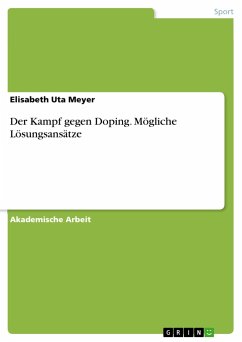 Sport

Elisabeth Uta Meyer

Der Kampf gegen Doping. Mögliche Lösungsansätze

Akademische Arbeit

GRIN